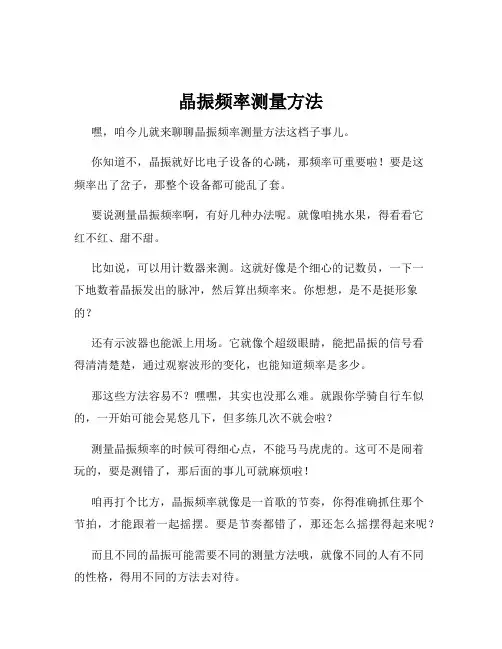 晶振频率测量方法

嘿，咱今儿就来聊聊晶振频率测量方法这档子事儿。

你知道不，晶振就好比电子设备的心跳，那频率可重要啦！要是这频率出了岔子，那整个设备都可能乱了套。

要说测量晶振频率啊，有好几种办法呢。就像咱挑水果，得看看它红不红、甜不甜。

比如说，可以用计数器来测。这就好像是个细心的记数员，一下一下地数着晶振发出的脉冲，然后算出频率来。你想想，是不是挺形象的？

还有示波器也能派上用场。它就像个超级眼睛，能把晶振的信号看得清清楚楚，通过观察波形的变化，也能知道频率是多少。

那这些方法容易不？嘿嘿，其实也没那么难。就跟你学骑自行车似的，一开始可能会晃悠几下，但多练几次不就会啦？

测量晶振频率的时候可得细心点，不能马马虎虎的。这可不是闹着玩的，要是测错了，那后面的事儿可就麻烦啦！

咱再打个比方，晶振频率就像是一首歌的节奏，你得准确抓住那个节拍，才能跟着一起摇摆。要是节奏都错了，那还怎么摇摆得起来呢？

而且不同的晶振可能需要不同的测量方法哦，就像不同的人有不同的性格，得用不同的方法去对待。